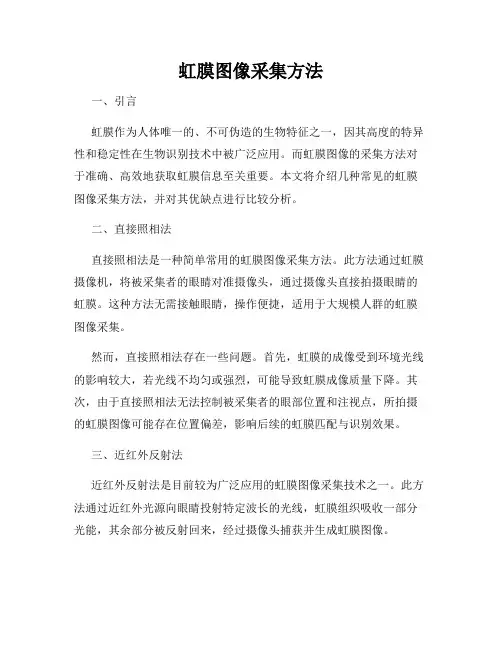 虹膜图像采集方法

一、引言

虹膜作为人体唯一的、不可伪造的生物特征之一，因其高度的特异性和稳定性在生物识别技术中被广泛应用。而虹膜图像的采集方法对于准确、高效地获取虹膜信息至关重要。本文将介绍几种常见的虹膜图像采集方法，并对其优缺点进行比较分析。

二、直接照相法

直接照相法是一种简单常用的虹膜图像采集方法。此方法通过虹膜摄像机，将被采集者的眼睛对准摄像头，通过摄像头直接拍摄眼睛的虹膜。这种方法无需接触眼睛，操作便捷，适用于大规模人群的虹膜图像采集。

然而，直接照相法存在一些问题。首先，虹膜的成像受到环境光线的影响较大，若光线不均匀或强烈，可能导致虹膜成像质量下降。其次，由于直接照相法无法控制被采集者的眼部位置和注视点，所拍摄的虹膜图像可能存在位置偏差，影响后续的虹膜匹配与识别效果。

三、近红外反射法

近红外反射法是目前较为广泛应用的虹膜图像采集技术之一。此方法通过近红外光源向眼睛投射特定波长的光线，虹膜组织吸收一部分光能，其余部分被反射回来，经过摄像头捕获并生成虹膜图像。